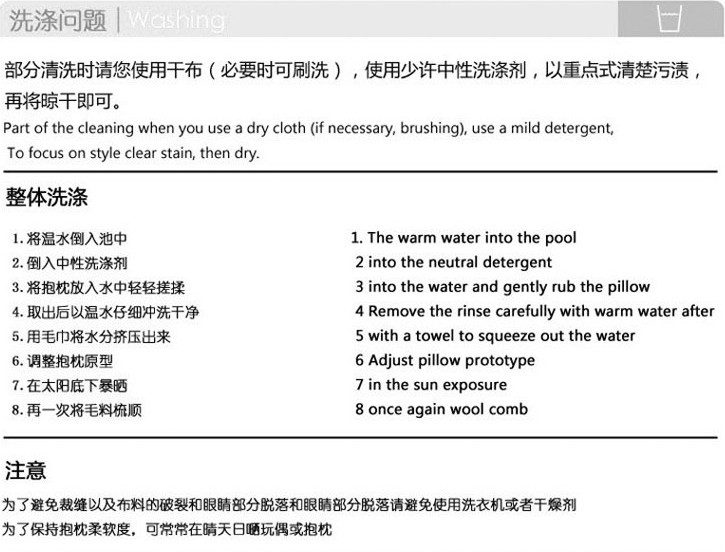 洗涤问题 | Washing

部分清洗时请您使用干布（必要时可刷洗），使用少许中性洗涤剂，以重点式清楚污渍，再将晾干即可。
Part of the cleaning when you use a dry cloth (if necessary, brushing), use a mild detergent,
To focus on style clear stain, then dry.

整体洗涤

1. 将温水倒入池中
2. 倒入中性洗涤剂
3. 将抱枕放入水中轻轻搓揉
4. 取出后以温水仔细冲洗干净
5. 用毛巾将水分挤压出来
6. 调整抱枕原型
7. 在太阳底下暴晒
8. 再一次将毛料梳顺

1. The warm water into the pool
2 into the neutral detergent
3 into the water and gently rub the pillow
4 Remove the rinse carefully with warm water after
5 with a towel to squeeze out the water
6 Adjust pillow prototype
7 in the sun exposure
8 once again wool comb

注意

为了避免裁缝以及布料的破裂和眼睛部分脱落和眼睛部分脱落请避免使用洗衣机或者干燥剂
为了保持抱枕柔软度，可常常在晴天日晒玩偶或抱枕